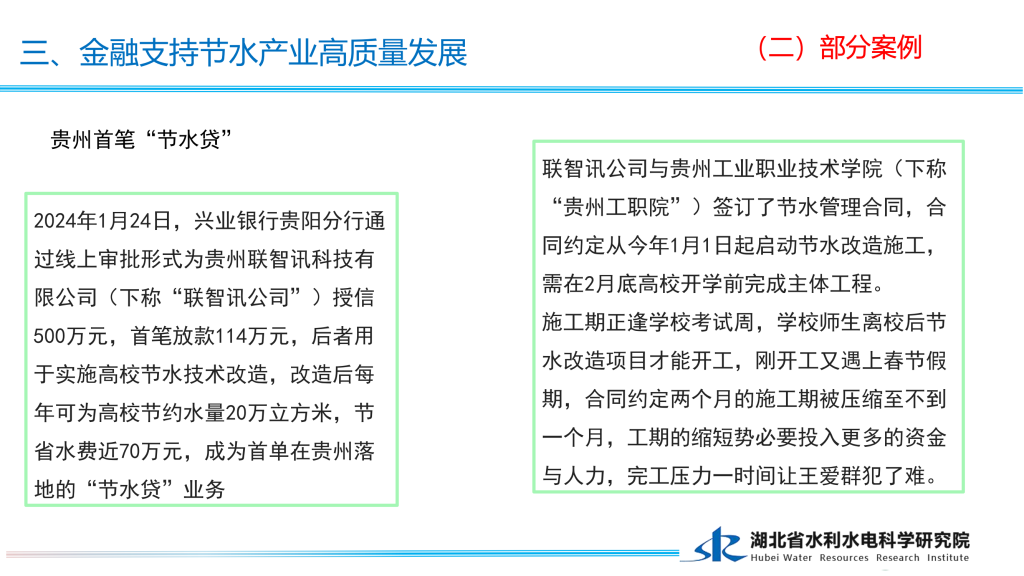 三、金融支持节水产业高质量发展

（二）部分案例

贵州首笔“节水贷”

2024年1月24日，兴业银行贵阳分行通过线上审批形式为贵州联智讯科技有限公司（下称“联智讯公司”）授信500万元，首笔放款114万元，后者用于实施高校节水技术改造，改造后每年可为高校节约水量20万立方米，节省水费近70万元，成为首单在贵州落地的“节水贷”业务

联智讯公司与贵州工业职业技术学院（下称“贵州工职院”）签订了节水管理合同，合同约定从今年1月1日起启动节水改造施工，需在2月底高校开学前完成主体工程。
施工期正逢学校考试周，学校师生离校后节水改造项目才能开工，刚开工又遇上春节假期，合同约定两个月的施工期被压缩至不到一个月，工期的缩短势必要投入更多的资金与人力，完工压力一时间让王爱群犯了难。

湖北省水利水电科学研究院
Hubei Water Resources Research Institute